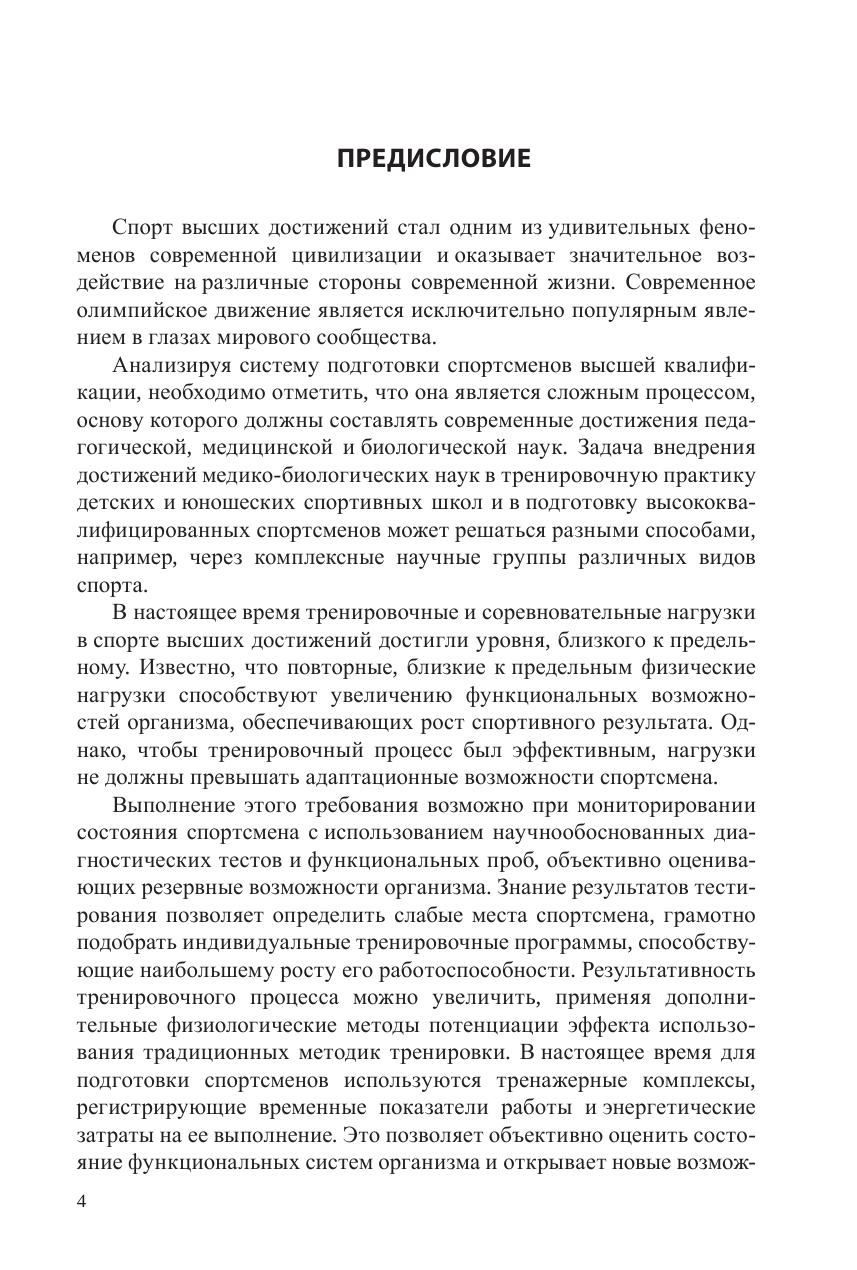 ПРЕДИСЛОВИЕ

Спорт высших достижений стал одним из удивительных феноменов современной цивилизации и оказывает значительное воздействие на различные стороны современной жизни. Современное олимпийское движение является исключительно популярным явлением в глазах мирового сообщества.

Анализируя систему подготовки спортсменов высшей квалификации, необходимо отметить, что она является сложным процессом, основу которого должны составлять современные достижения педагогической, медицинской и биологической наук. Задача внедрения достижений медико-биологических наук в тренировочную практику детских и юношеских спортивных школ и в подготовку высококвалифицированных спортсменов может решаться разными способами, например, через комплексные научные группы различных видов спорта.

В настоящее время тренировочные и соревновательные нагрузки в спорте высших достижений достигли уровня, близкого к предельному. Известно, что повторные, близкие к предельным физические нагрузки способствуют увеличению функциональных возможностей организма, обеспечивающих рост спортивного результата. Однако, чтобы тренировочный процесс был эффективным, нагрузки не должны превышать адаптационные возможности спортсмена.

Выполнение этого требования возможно при мониторировании состояния спортсмена с использованием научнообоснованных диагностических тестов и функциональных проб, объективно оценивающих резервные возможности организма. Знание результатов тестирования позволяет определить слабые места спортсмена, грамотно подобрать индивидуальные тренировочные программы, способствующие наибольшему росту его работоспособности. Результативность тренировочного процесса можно увеличить, применяя дополнительные физиологические методы потенциации эффекта использования традиционных методик тренировки. В настоящее время для подготовки спортсменов используются тренажерные комплексы, регистрирующие временные показатели работы и энергетические затраты на ее выполнение. Это позволяет объективно оценить состояние функциональных систем организма и открывает новые возмож-

4